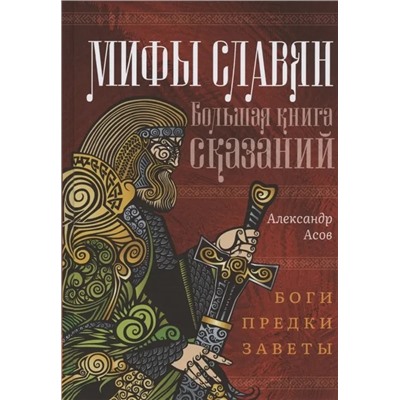 МИФЫ СЛАВЯН
Большая книга
сказаний

Александр
Асов

БОГИ
ПРЕДКИ
ЗАВЕТЫ